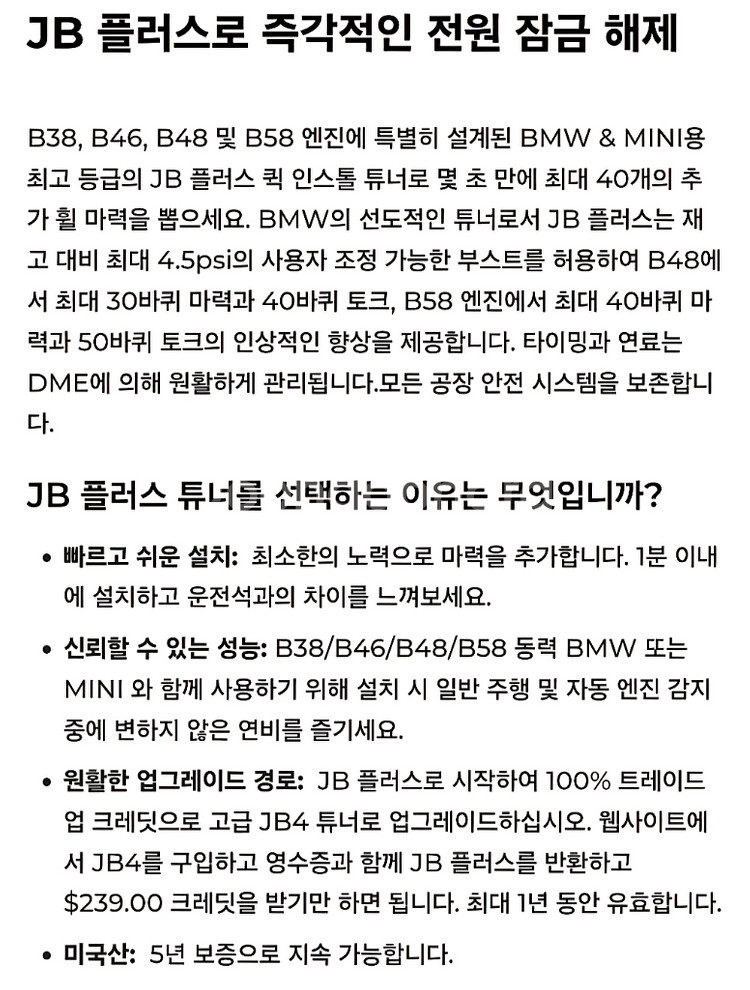 JB 플러스로 즉각적인 전원 잠금 해제

B38, B46, B48 및 B58 엔진에 특별히 설계된 BMW & MINI용 최고 등급의 JB 플러스 퀵 인스톨 튜너로 몇 초 만에 최대 40개의 추가 휠 마력을 뽑으세요. BMW의 선도적인 튜너로서 JB 플러스는 재고 대비 최대 4.5psi의 사용자 조정 가능한 부스트를 허용하여 B48에서 최대 30바퀴 마력과 40바퀴 토크, B58 엔진에서 최대 40바퀴 마력과 50바퀴 토크의 인상적인 향상을 제공합니다. 타이밍과 연료는 DME에 의해 원활하게 관리됩니다.모든 공장 안전 시스템을 보존합니다.

JB 플러스 튜너를 선택하는 이유는 무엇입니까?

• 빠르고 쉬운 설치: 최소한의 노력으로 마력을 추가합니다. 1분 이내에 설치하고 운전석과의 차이를 느껴보세요.

• 신뢰할 수 있는 성능: B38/B46/B48/B58 동력 BMW 또는 MINI 와 함께 사용하기 위해 설치 시 일반 주행 및 자동 엔진 감지 중에 변하지 않은 연비를 즐기세요.

• 원활한 업그레이드 경로: JB 플러스로 시작하여 100% 트레이드 업 크레딧으로 고급 JB4 튜너로 업그레이드하십시오. 웹사이트에서 JB4를 구입하고 영수증과 함께 JB 플러스를 반환하고 $239.00 크레딧을 받기만 하면 됩니다. 최대 1년 동안 유효합니다.

• 미국산: 5년 보증으로 지속 가능합니다.